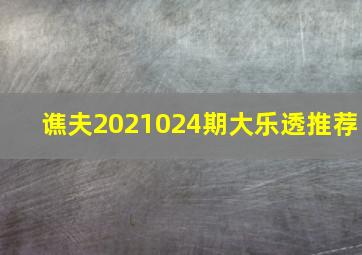 谯夫2021024期大乐透推荐